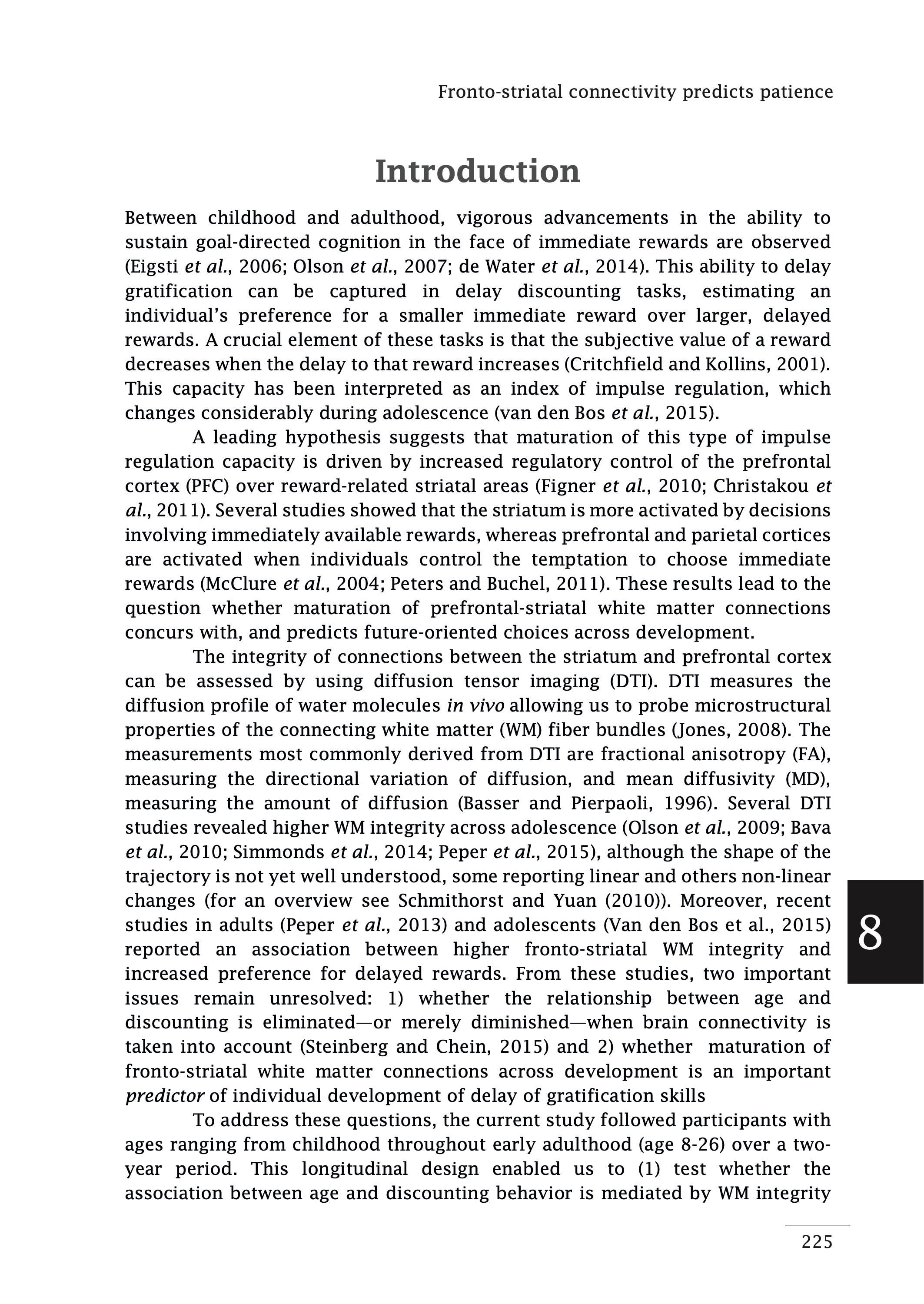 Fronto-striatal connectivity predicts patience

Introduction

Between childhood and adulthood, vigorous advancements in the ability to sustain goal-directed cognition in the face of immediate rewards are observed (Eigsti et al., 2006; Olson et al., 2007; de Water et al., 2014). This ability to delay gratification can be captured in delay discounting tasks, estimating an individual's preference for a smaller immediate reward over larger, delayed rewards. A crucial element of these tasks is that the subjective value of a reward decreases when the delay to that reward increases (Critchfield and Kollins, 2001). This capacity has been interpreted as an index of impulse regulation, which changes considerably during adolescence (van den Bos et al., 2015).

A leading hypothesis suggests that maturation of this type of impulse regulation capacity is driven by increased regulatory control of the prefrontal cortex (PFC) over reward-related striatal areas (Figner et al., 2010; Christakou et al., 2011). Several studies showed that the striatum is more activated by decisions involving immediately available rewards, whereas prefrontal and parietal cortices are activated when individuals control the temptation to choose immediate rewards (McClure et al., 2004; Peters and Buchel, 2011). These results lead to the question whether maturation of prefrontal-striatal white matter connections concurs with, and predicts future-oriented choices across development.

The integrity of connections between the striatum and prefrontal cortex can be assessed by using diffusion tensor imaging (DTI). DTI measures the diffusion profile of water molecules in vivo allowing us to probe microstructural properties of the connecting white matter (WM) fiber bundles (Jones, 2008). The measurements most commonly derived from DTI are fractional anisotropy (FA), measuring the directional variation of diffusion, and mean diffusivity (MD), measuring the amount of diffusion (Basser and Pierpaoli, 1996). Several DTI studies revealed higher WM integrity across adolescence (Olson et al., 2009; Bava et al., 2010; Simmonds et al., 2014; Peper et al., 2015), although the shape of the trajectory is not yet well understood, some reporting linear and others non-linear changes (for an overview see Schmithorst and Yuan (2010)). Moreover, recent studies in adults (Peper et al., 2013) and adolescents (Van den Bos et al., 2015) reported an association between higher fronto-striatal WM integrity and increased preference for delayed rewards. From these studies, two important issues remain unresolved: 1) whether the relationship between age and discounting is eliminated—or merely diminished—when brain connectivity is taken into account (Steinberg and Chein, 2015) and 2) whether maturation of fronto-striatal white matter connections across development is an important predictor of individual development of delay of gratification skills

To address these questions, the current study followed participants with ages ranging from childhood throughout early adulthood (age 8-26) over a two-year period. This longitudinal design enabled us to (1) test whether the association between age and discounting behavior is mediated by WM integrity

8

225